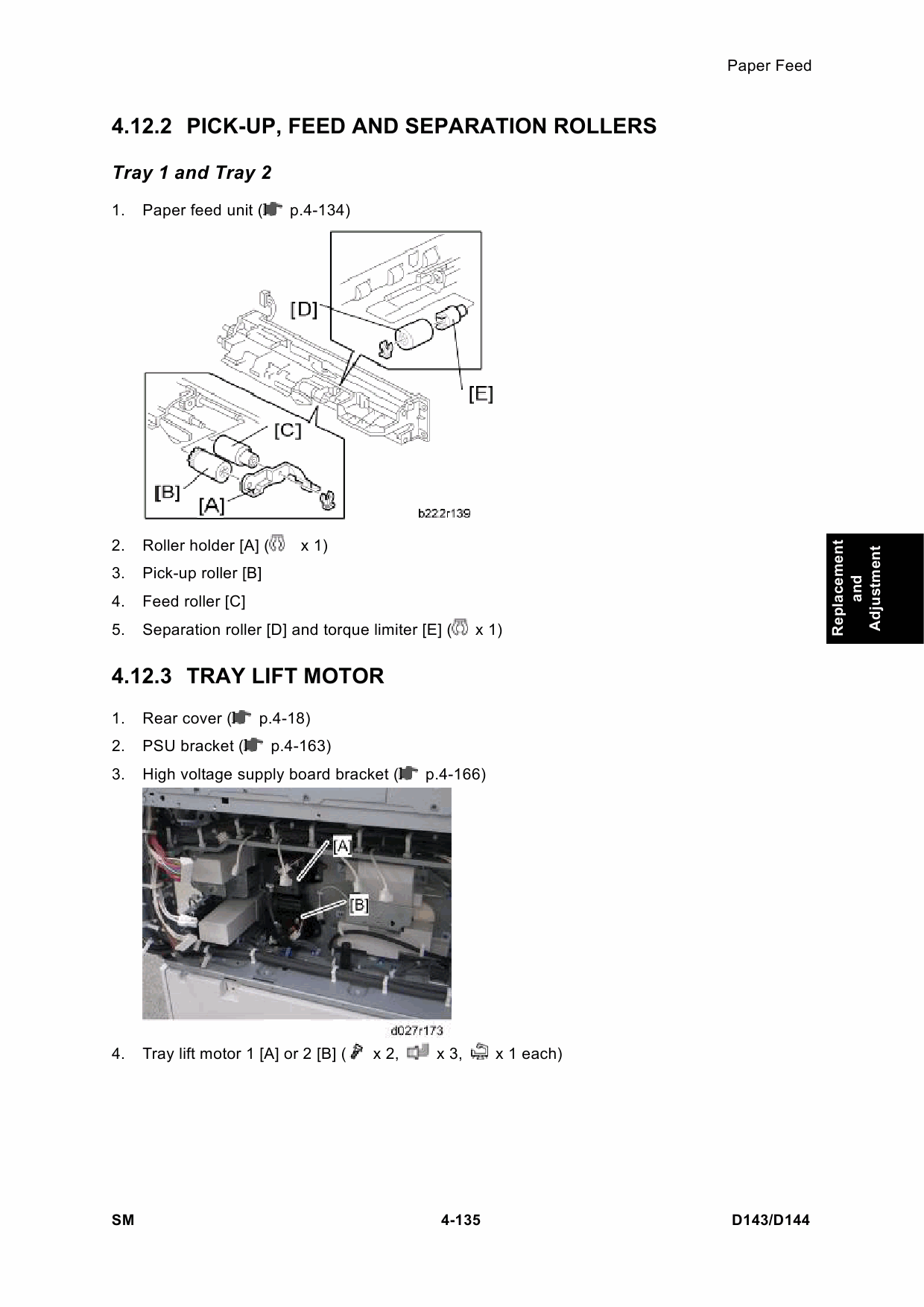 Paper Feed

4.12.2 PICK-UP, FEED AND SEPARATION ROLLERS

Tray 1 and Tray 2

1. Paper feed unit ( p.4-134)

[D]

[E]

[C]

[B]

[A]

b222r139

2. Roller holder [A] ( x 1)
3. Pick-up roller [B]
4. Feed roller [C]
5. Separation roller [D] and torque limiter [E] ( x 1)

Replacement and Adjustment

4.12.3 TRAY LIFT MOTOR

1. Rear cover ( p.4-18)
2. PSU bracket ( p.4-163)
3. High voltage supply board bracket ( p.4-166)

[A]

[B]

d027r173

4. Tray lift motor 1 [A] or 2 [B] ( x 2, x 3, x 1 each)

SM 4-135 D143/D144